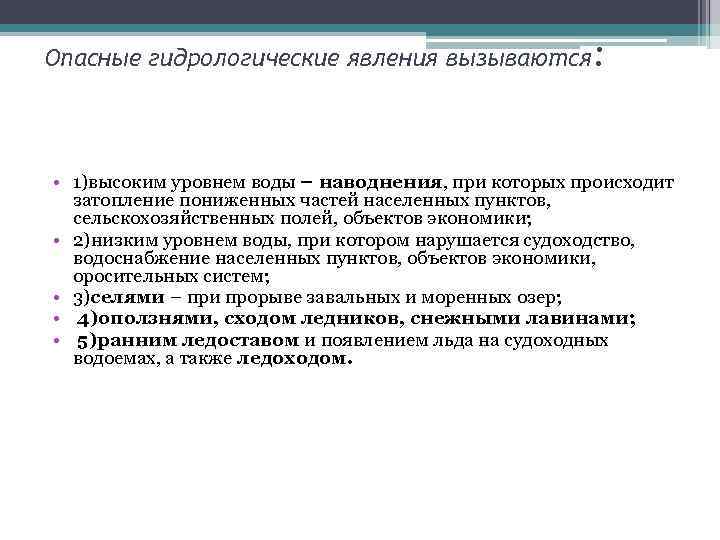 Опасные гидрологические явления вызываются:

• 1)высоким уровнем воды – наводнения, при которых происходит затопление пониженных частей населенных пунктов, сельскохозяйственных полей, объектов экономики;
• 2)низким уровнем воды, при котором нарушается судоходство, водоснабжение населенных пунктов, объектов экономики, оросительных систем;
• 3)селями – при прорыве завальных и моренных озер;
• 4)оползнями, сходом ледников, снежными лавинами;
• 5)ранним ледоставом и появлением льда на судоходных водоемах, а также ледоходом.